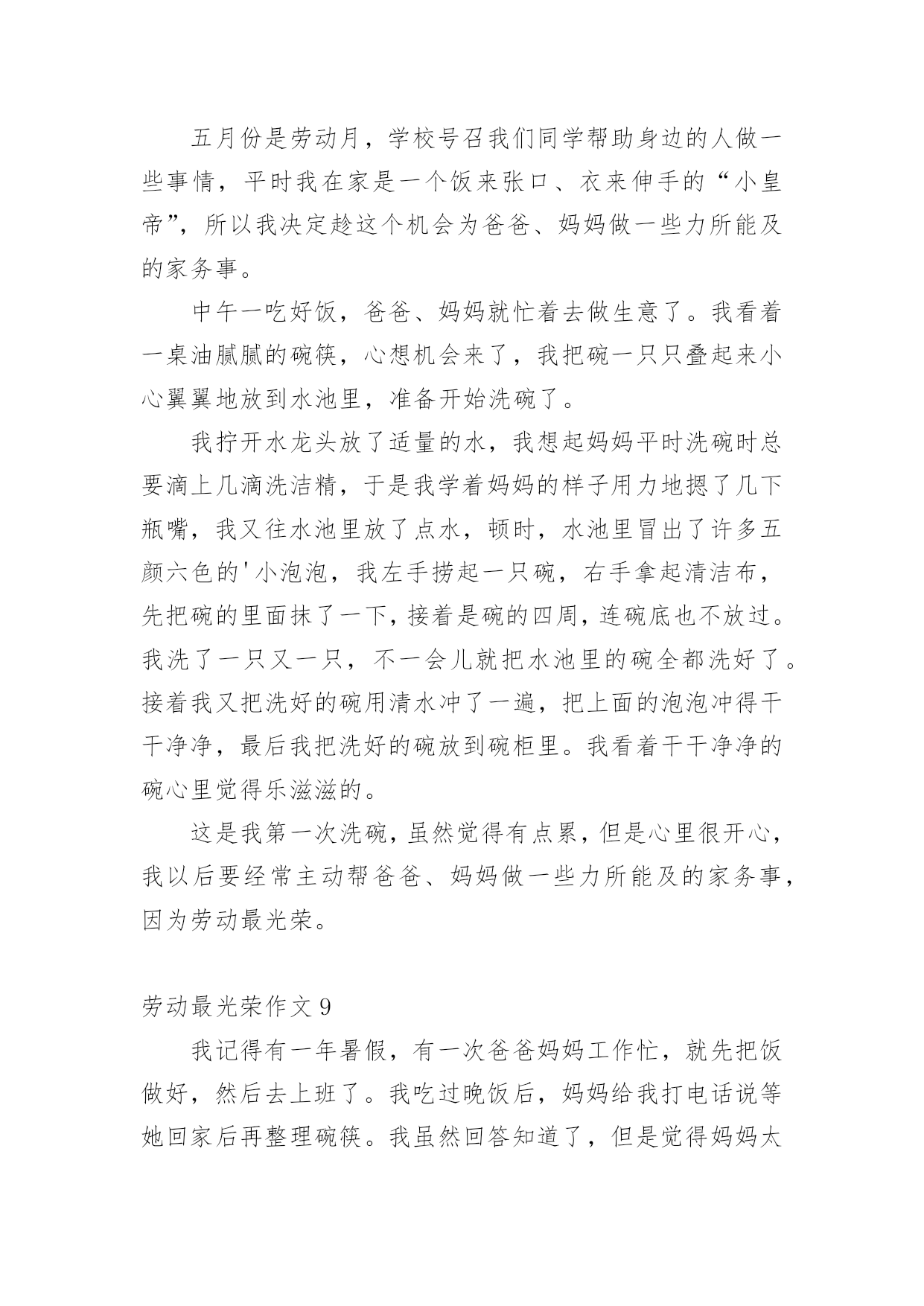 五月份是劳动月，学校号召我们同学帮助身边的人做一些事情，平时我在家是一个饭来张口、衣来伸手的“小皇帝”，所以我决定趁这个机会为爸爸、妈妈做一些力所能及的家务事。

中午一吃好饭，爸爸、妈妈就忙着去做生意了。我看着一桌油腻腻的碗筷，心想机会来了，我把碗一只只叠起来小心翼翼地放到水池里，准备开始洗碗了。

我拧开水龙头放了适量的水，我想起妈妈平时洗碗时总要滴上几滴洗洁精，于是我学着妈妈的样子用力地摁了几下瓶嘴，我又往水池里放了点水，顿时，水池里冒出了许多五颜六色的'小泡泡，我左手捞起一只碗，右手拿起清洁布，先把碗的里面抹了一下，接着是碗的四周，连碗底也不放过。我洗了一只又一只，不一会儿就把水池里的碗全都洗好了。接着我又把洗好的碗用清水冲了一遍，把上面的泡泡冲得干干净净，最后我把洗好的碗放到碗柜里。我看着干干净净的碗心里觉得乐滋滋的。

这是我第一次洗碗，虽然觉得有点累，但是心里很开心，我以后要经常主动帮爸爸、妈妈做一些力所能及的家务事，因为劳动最光荣。

劳动最光荣作文 9

我记得有一年暑假，有一次爸爸妈妈工作忙，就先把饭做好，然后去上班了。我吃过晚饭后，妈妈给我打电话说等她回家后再整理碗筷。我虽然回答知道了，但是觉得妈妈太